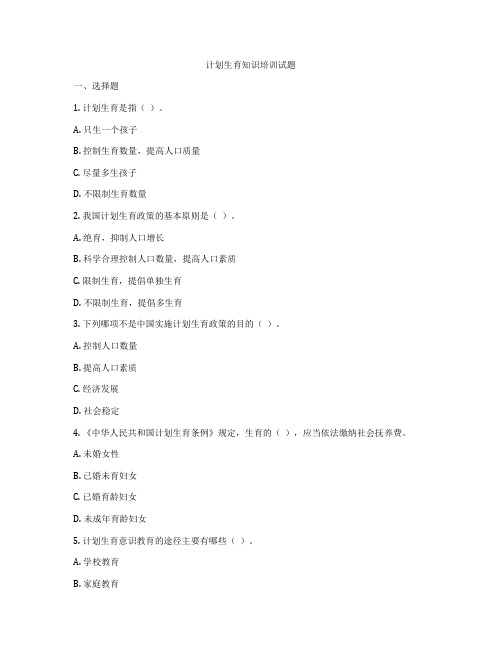 计划生育知识培训试题

一、选择题

1. 计划生育是指（ ）。

A. 只生一个孩子

B. 控制生育数量，提高人口质量

C. 尽量多生孩子

D. 不限制生育数量

2. 我国计划生育政策的基本原则是（ ）。

A. 绝育，抑制人口增长

B. 科学合理控制人口数量，提高人口素质

C. 限制生育，提倡单独生育

D. 不限制生育，提倡多生育

3. 下列哪项不是中国实施计划生育政策的目的（ ）。

A. 控制人口数量

B. 提高人口素质

C. 经济发展

D. 社会稳定

4. 《中华人民共和国计划生育条例》规定，生育的（ ），应当依法缴纳社会抚养费。

A. 未婚女性

B. 已婚未育妇女

C. 已婚育龄妇女

D. 未成年育龄妇女

5. 计划生育意识教育的途径主要有哪些（ ）。

A. 学校教育

B. 家庭教育